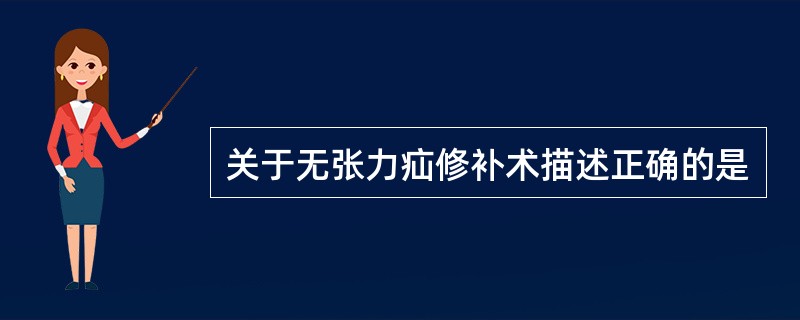 关于无张力疝修补术描述正确的是